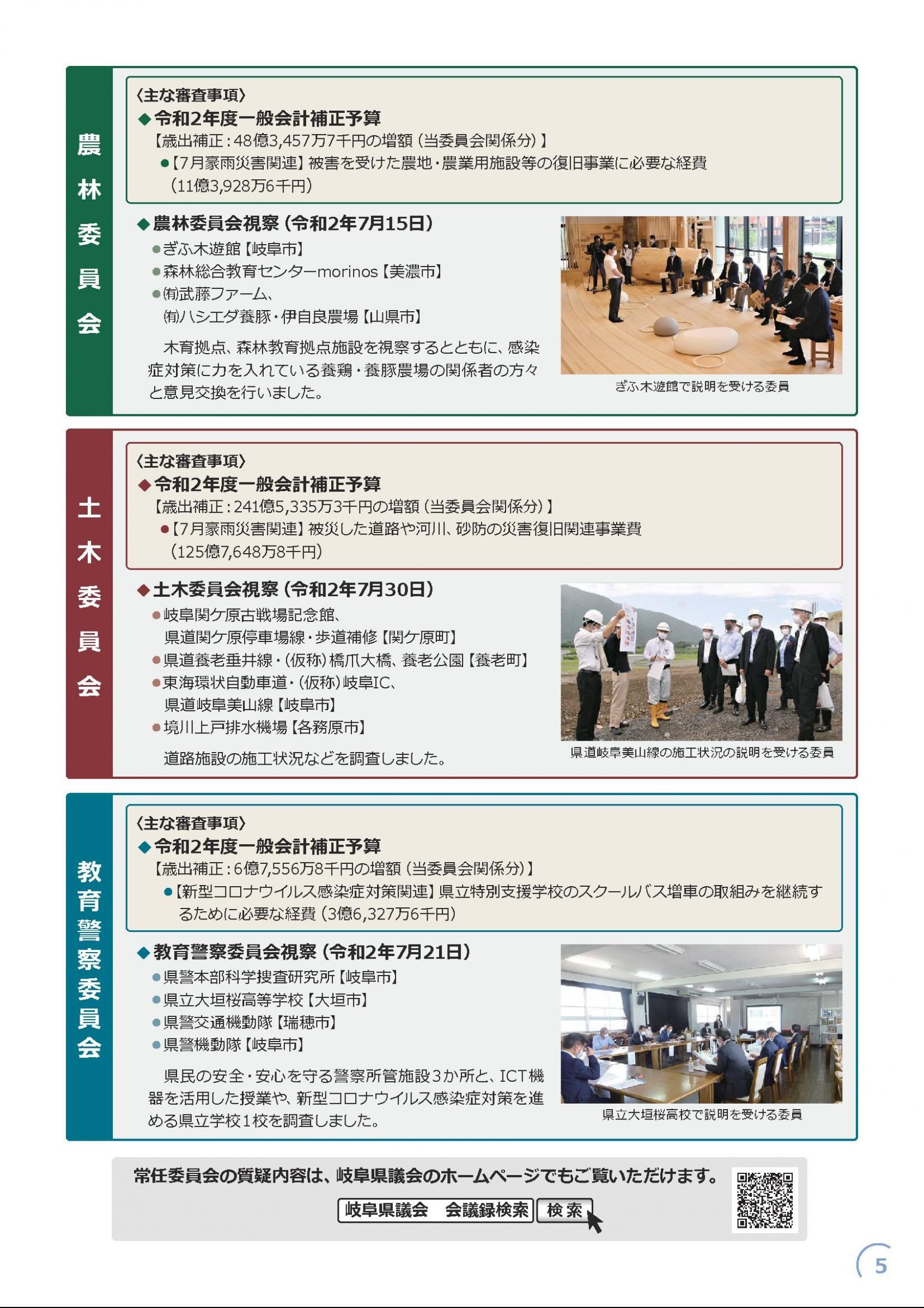 農林委員会

〈主な審査事項〉
◆令和2年度一般会計補正予算
【歳出補正：48億3,457万7千円の増額（当委員会関係分）】
●【7月豪雨災害関連】被害を受けた農地・農業用施設等の復旧事業に必要な経費（11億3,928万6千円）

◆農林委員会視察（令和2年7月15日）
●ぎふ木遊館【岐阜市】
●森林総合教育センターmorinos【美濃市】
●㈲武藤ファーム、㈲ハシエダ養豚・伊自良農場【山県市】

木育拠点、森林教育拠点施設を視察するとともに、感染症対策に力を入れている養鶏・養豚農場の関係者の方々と意見交換を行いました。

ぎふ木遊館で説明を受ける委員

土木委員会

〈主な審査事項〉
◆令和2年度一般会計補正予算
【歳出補正：241億5,335万3千円の増額（当委員会関係分）】
●【7月豪雨災害関連】被災した道路や河川、砂防の災害復旧関連事業費（125億7,648万8千円）

◆土木委員会視察（令和2年7月30日）
●岐阜関ケ原古戦場記念館、県道関ケ原停車場線・歩道補修【関ケ原町】
●県道養老垂井線・（仮称）橋爪大橋、養老公園【養老町】
●東海環状自動車道・（仮称）岐阜IC、県道岐阜美山線【岐阜市】
●境川上戸排水機場【各務原市】

道路施設の施工状況などを調査しました。

県道岐阜美山線の施工状況の説明を受ける委員

教育警察委員会

〈主な審査事項〉
◆令和2年度一般会計補正予算
【歳出補正：6億7,556万8千円の増額（当委員会関係分）】
●【新型コロナウイルス感染症対策関連】県立特別支援学校のスクールバス増車の取組みを継続するために必要な経費（3億6,327万6千円）

◆教育警察委員会視察（令和2年7月21日）
●県警本部科学捜査研究所【岐阜市】
●県立大垣桜高等学校【大垣市】
●県警交通機動隊【瑞穂市】
●県警機動隊【岐阜市】

県民の安全・安心を守る警察所管施設3か所と、ICT機器を活用した授業や、新型コロナウイルス感染症対策を進める県立学校1校を調査しました。

県立大垣桜高校で説明を受ける委員

常任委員会の質疑内容は、岐阜県議会のホームページでもご覧いただけます。
岐阜県議会　会議録検索　検索

5